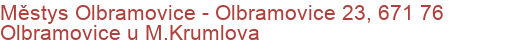 Městys Olbramovice - Olbramovice 23, 671 76 Olbramovice u M.Krumlova